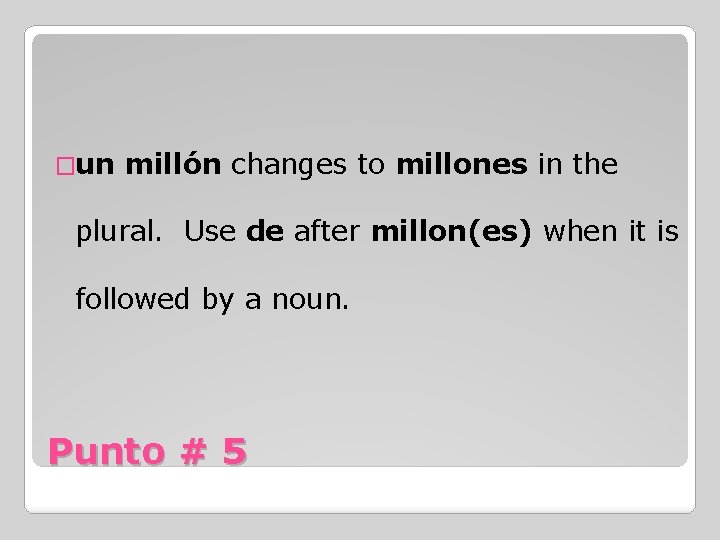 un millón changes to millones in the plural. Use de after millon(es) when it is followed by a noun.

Punto # 5